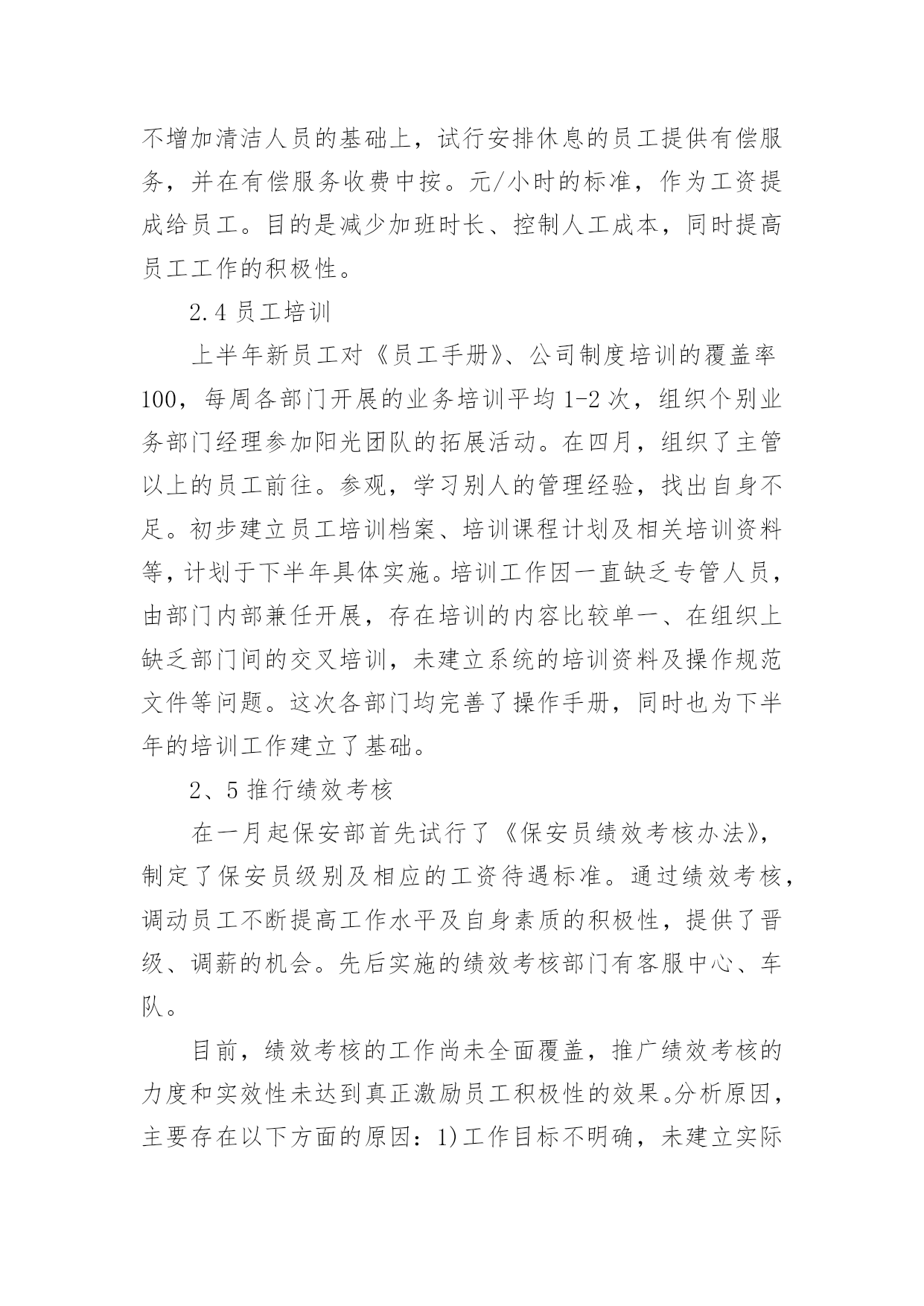 不增加清洁人员的基础上，试行安排休息的员工提供有偿服务，并在有偿服务收费中按。元/小时的标准，作为工资提成给员工。目的是减少加班时长、控制人工成本，同时提高员工工作的积极性。

2.4 员工培训

上半年新员工对《员工手册》、公司制度培训的覆盖率100，每周各部门开展的业务培训平均 1-2 次，组织个别业务部门经理参加阳光团队的拓展活动。在四月，组织了主管以上的员工前往。参观，学习别人的管理经验，找出自身不足。初步建立员工培训档案、培训课程计划及相关培训资料等，计划于下半年具体实施。培训工作因一直缺乏专管人员，由部门内部兼任开展，存在培训的内容比较单一、在组织上缺乏部门间的交叉培训，未建立系统的培训资料及操作规范文件等问题。这次各部门均完善了操作手册，同时也为下半年的培训工作建立了基础。

2、5 推行绩效考核

在一月起保安部首先试行了《保安员绩效考核办法》，制定了保安员级别及相应的工资待遇标准。通过绩效考核，调动员工不断提高工作水平及自身素质的积极性，提供了晋级、调薪的机会。先后实施的绩效考核部门有客服中心、车队。

目前，绩效考核的工作尚未全面覆盖，推广绩效考核的力度和实效性未达到真正激励员工积极性的效果。分析原因，主要存在以下方面的原因：1)工作目标不明确，未建立实际